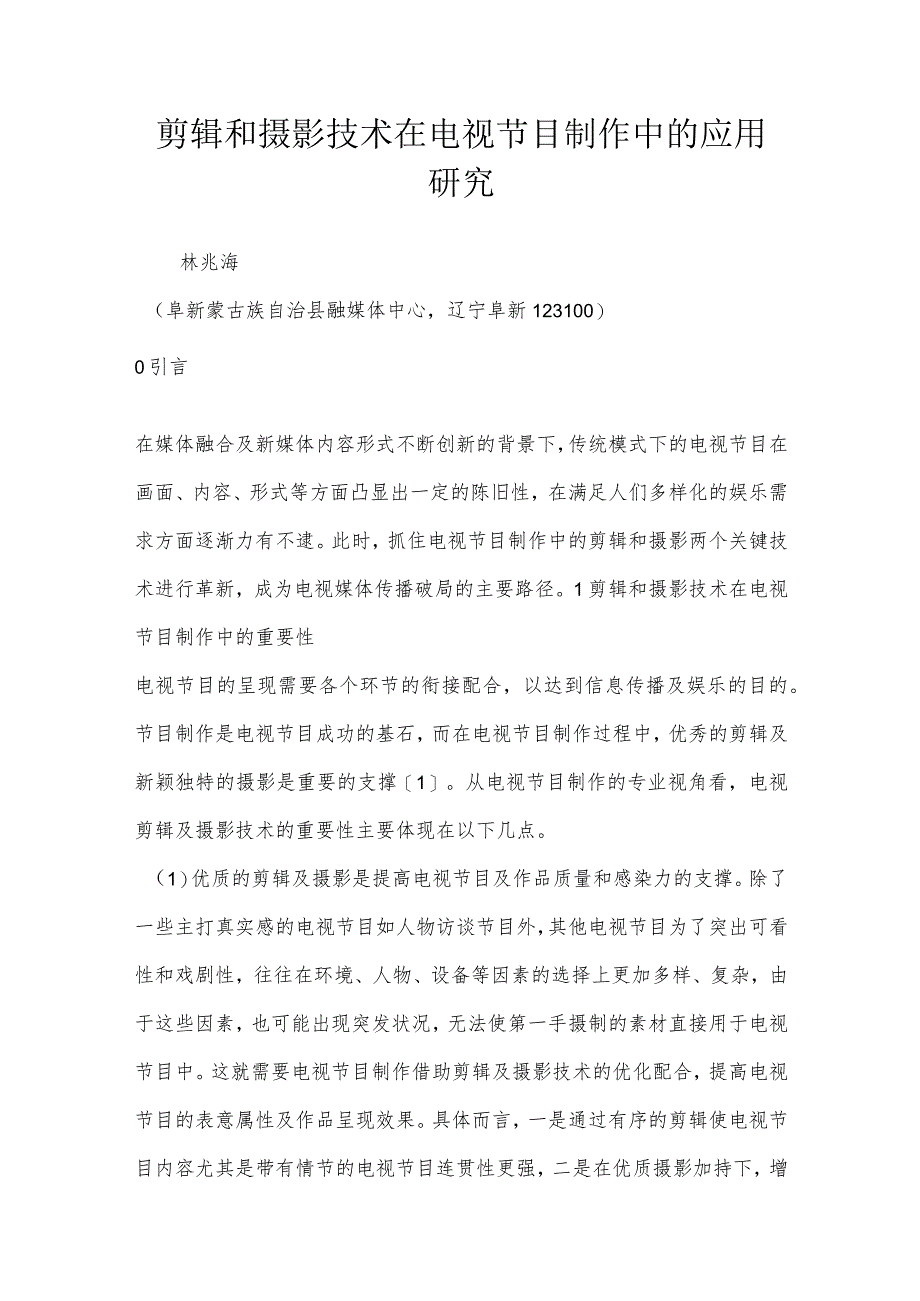 剪辑和摄影技术在电视节目制作中的应用研究

林兆海

（阜新蒙古族自治县融媒体中心，辽宁阜新123100）

0引言

在媒体融合及新媒体内容形式不断创新的背景下，传统模式下的电视节目在画面、内容、形式等方面凸显出一定的陈旧性，在满足人们多样化的娱乐需求方面逐渐力有不逮。此时，抓住电视节目制作中的剪辑和摄影两个关键技术进行革新，成为电视媒体传播破局的主要路径。1剪辑和摄影技术在电视节目制作中的重要性

电视节目的呈现需要各个环节的衔接配合，以达到信息传播及娱乐的目的。节目制作是电视节目成功的基石，而在电视节目制作过程中，优秀的剪辑及新颖独特的摄影是重要的支撑〔1〕。从电视节目制作的专业视角看，电视剪辑及摄影技术的重要性主要体现在以下几点。

（1）优质的剪辑及摄影是提高电视节目及作品质量和感染力的支撑。除了一些主打真实感的电视节目如人物访谈节目外，其他电视节目为了突出可看性和戏剧性，往往在环境、人物、设备等因素的选择上更加多样、复杂，由于这些因素，也可能出现突发状况，无法使第一手摄制的素材直接用于电视节目中。这就需要电视节目制作借助剪辑及摄影技术的优化配合，提高电视节目的表意属性及作品呈现效果。具体而言，一是通过有序的剪辑使电视节目内容尤其是带有情节的电视节目连贯性更强，二是在优质摄影加持下，增